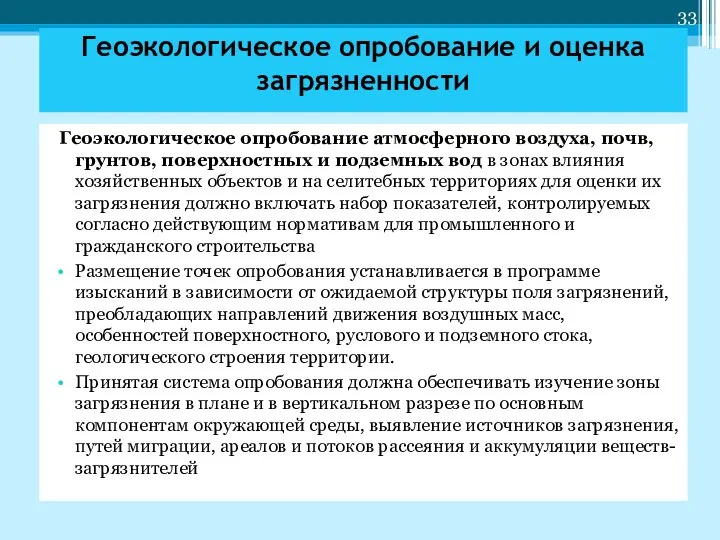 33

Геоэкологическое опробование и оценка загрязненности

Геоэкологическое опробование атмосферного воздуха, почв, грунтов, поверхностных и подземных вод в зонах влияния хозяйственных объектов и на селитебных территориях для оценки их загрязнения должно включать набор показателей, контролируемых согласно действующим нормативам для промышленного и гражданского строительства

• Размещение точек опробования устанавливается в программе изысканий в зависимости от ожидаемой структуры поля загрязнений, преобладающих направлений движения воздушных масс, особенностей поверхностного, руслового и подземного стока, геологического строения территории.

• Принятая система опробования должна обеспечивать изучение зоны загрязнения в плане и в вертикальном разрезе по основным компонентам окружающей среды, выявление источников загрязнения, путей миграции, ареалов и потоков рассеяния и аккумуляции веществ-загрязнителей